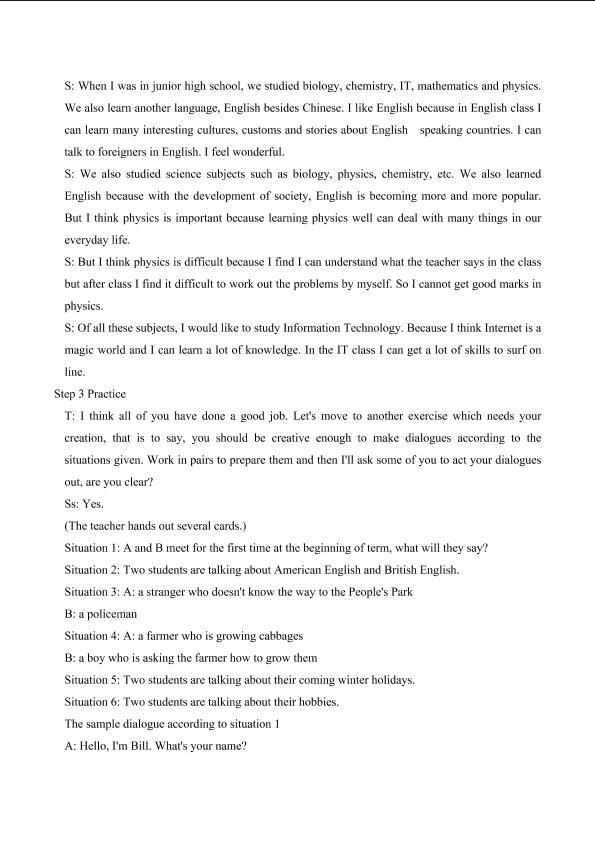 S: When I was in junior high school, we studied biology, chemistry, IT, mathematics and physics. We also learn another language, English besides Chinese. I like English because in English class I can learn many interesting cultures, customs and stories about English speaking countries. I can talk to foreigners in English. I feel wonderful.

S: We also studied science subjects such as biology, physics, chemistry, etc. We also learned English because with the development of society, English is becoming more and more popular. But I think physics is important because learning physics well can deal with many things in our everyday life.

S: But I think physics is difficult because I find I can understand what the teacher says in the class but after class I find it difficult to work out the problems by myself. So I cannot get good marks in physics.

S: Of all these subjects, I would like to study Information Technology. Because I think Internet is a magic world and I can learn a lot of knowledge. In the IT class I can get a lot of skills to surf on line.

Step 3 Practice

T: I think all of you have done a good job. Let's move to another exercise which needs your creation, that is to say, you should be creative enough to make dialogues according to the situations given. Work in pairs to prepare them and then I'll ask some of you to act your dialogues out, are you clear?

Ss: Yes.

(The teacher hands out several cards.)

Situation 1: A and B meet for the first time at the beginning of term, what will they say?

Situation 2: Two students are talking about American English and British English.

Situation 3: A: a stranger who doesn't know the way to the People's Park

B: a policeman

Situation 4: A: a farmer who is growing cabbages

B: a boy who is asking the farmer how to grow them

Situation 5: Two students are talking about their coming winter holidays.

Situation 6: Two students are talking about their hobbies.

The sample dialogue according to situation 1

A: Hello, I'm Bill. What's your name?